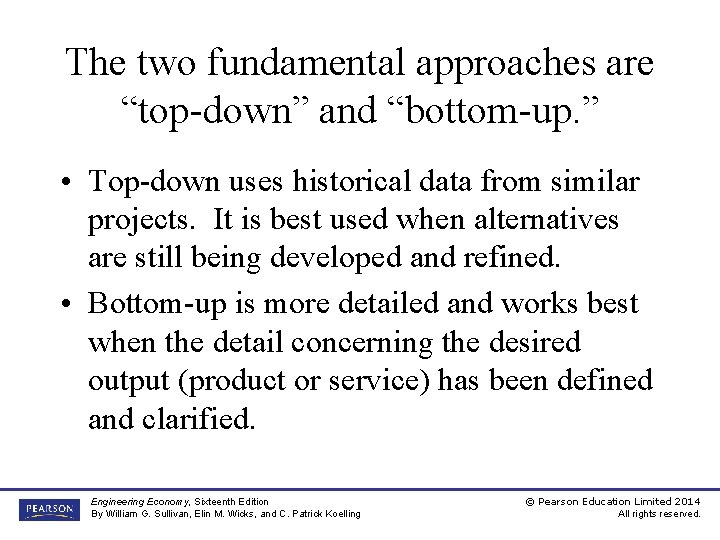 The two fundamental approaches are “top-down” and “bottom-up.”

• Top-down uses historical data from similar projects. It is best used when alternatives are still being developed and refined.

• Bottom-up is more detailed and works best when the detail concerning the desired output (product or service) has been defined and clarified.

PEARSON

Engineering Economy, Sixteenth Edition
By William G. Sullivan, Elin M. Wicks, and C. Patrick Koelling

© Pearson Education Limited 2014
All rights reserved.